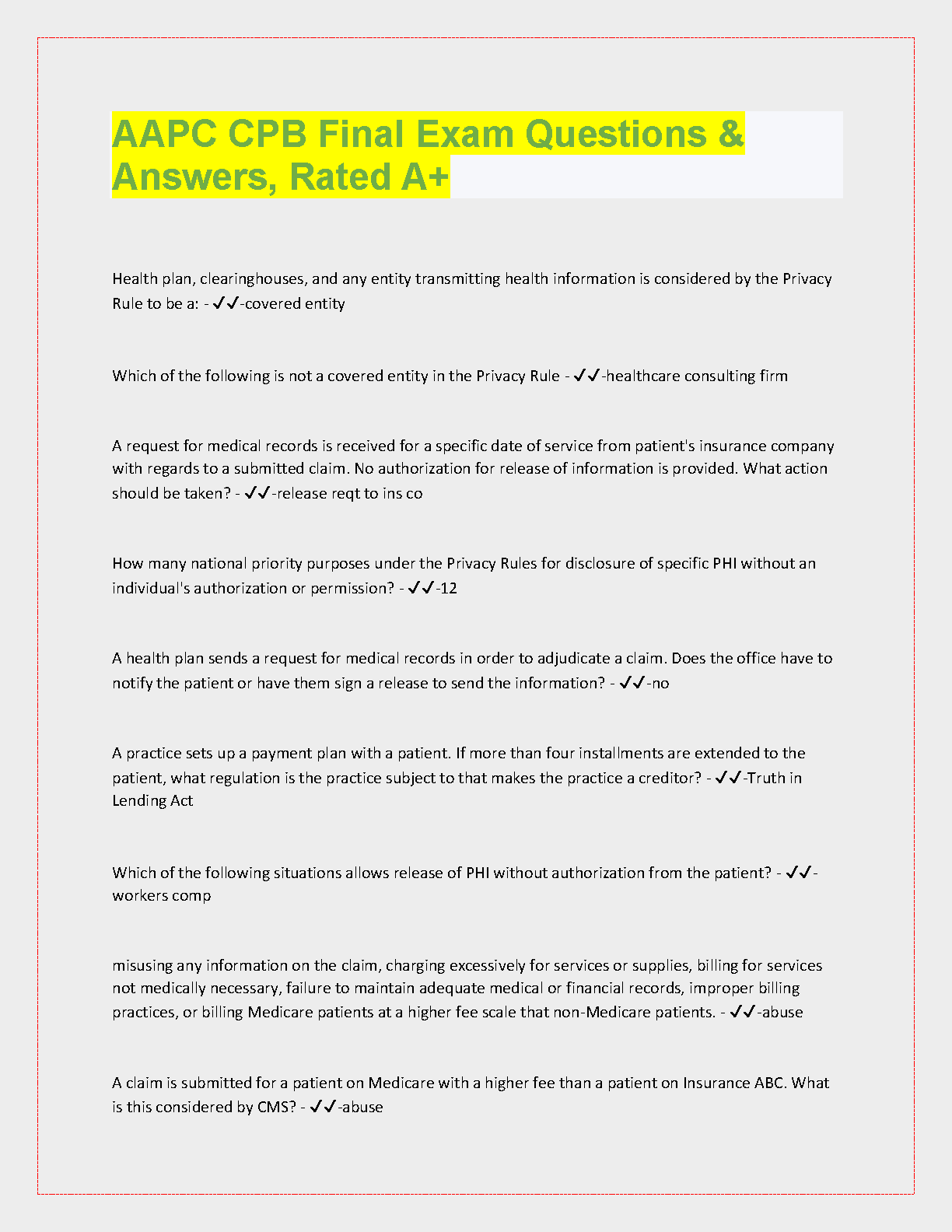 AAPC CPB Final Exam Questions & Answers, Rated A+

Health plan, clearinghouses, and any entity transmitting health information is considered by the Privacy Rule to be a: - ✓✓-covered entity

Which of the following is not a covered entity in the Privacy Rule - ✓✓-healthcare consulting firm

A request for medical records is received for a specific date of service from patient's insurance company with regards to a submitted claim. No authorization for release of information is provided. What action should be taken? - ✓✓-release reqt to ins co

How many national priority purposes under the Privacy Rules for disclosure of specific PHI without an individual's authorization or permission? - ✓✓-12

A health plan sends a request for medical records in order to adjudicate a claim. Does the office have to notify the patient or have them sign a release to send the information? - ✓✓-no

A practice sets up a payment plan with a patient. If more than four installments are extended to the patient, what regulation is the practice subject to that makes the practice a creditor? - ✓✓-Truth in Lending Act

Which of the following situations allows release of PHI without authorization from the patient? - ✓✓-workers comp

misusing any information on the claim, charging excessively for services or supplies, billing for services not medically necessary, failure to maintain adequate medical or financial records, improper billing practices, or billing Medicare patients at a higher fee scale that non-Medicare patients. - ✓✓-abuse

A claim is submitted for a patient on Medicare with a higher fee than a patient on Insurance ABC. What is this considered by CMS? - ✓✓-abuse